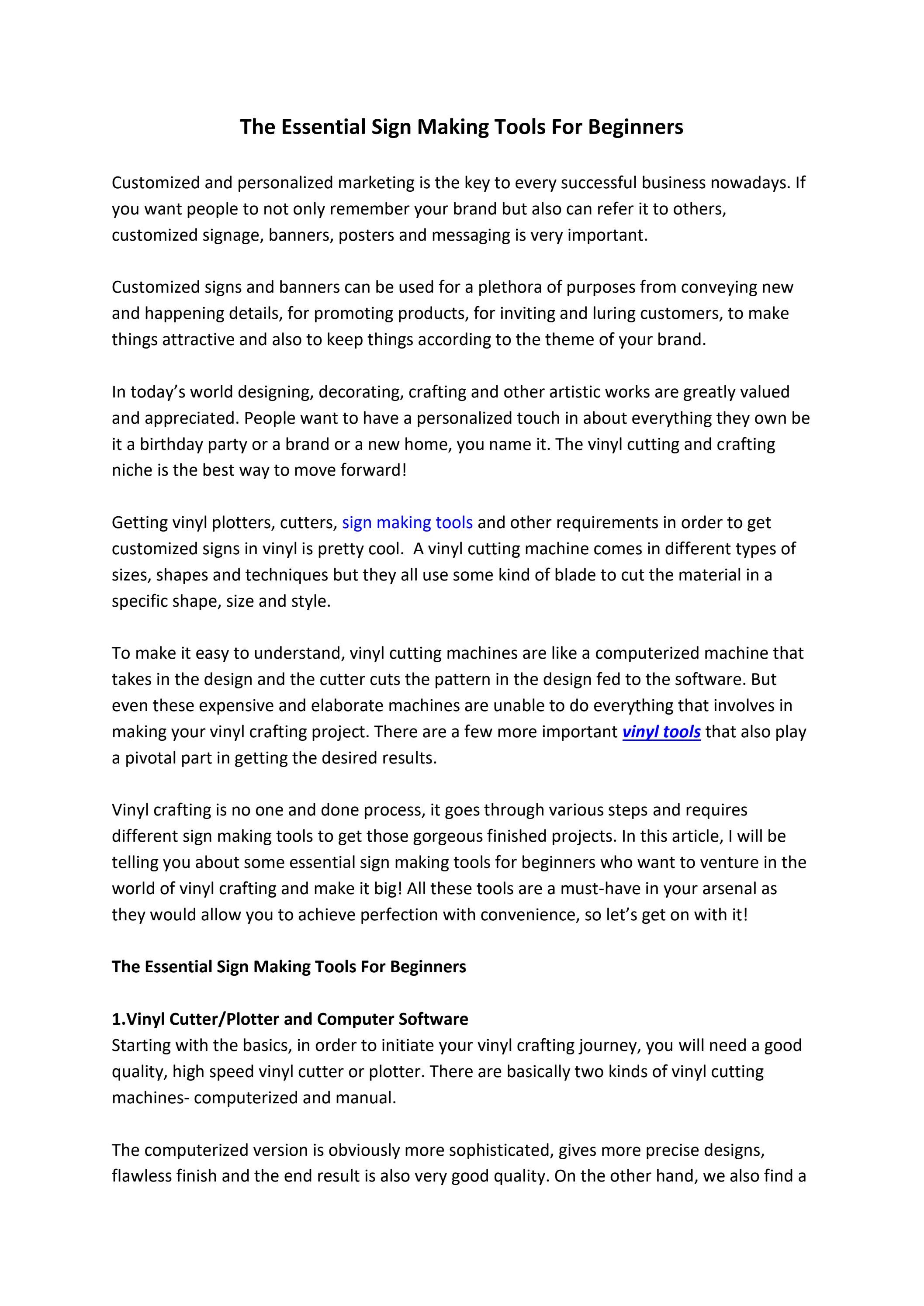 The Essential Sign Making Tools For Beginners

Customized and personalized marketing is the key to every successful business nowadays. If you want people to not only remember your brand but also can refer it to others, customized signage, banners, posters and messaging is very important.

Customized signs and banners can be used for a plethora of purposes from conveying new and happening details, for promoting products, for inviting and luring customers, to make things attractive and also to keep things according to the theme of your brand.

In today's world designing, decorating, crafting and other artistic works are greatly valued and appreciated. People want to have a personalized touch in about everything they own be it a birthday party or a brand or a new home, you name it. The vinyl cutting and crafting niche is the best way to move forward!

Getting vinyl plotters, cutters, sign making tools and other requirements in order to get customized signs in vinyl is pretty cool. A vinyl cutting machine comes in different types of sizes, shapes and techniques but they all use some kind of blade to cut the material in a specific shape, size and style.

To make it easy to understand, vinyl cutting machines are like a computerized machine that takes in the design and the cutter cuts the pattern in the design fed to the software. But even these expensive and elaborate machines are unable to do everything that involves in making your vinyl crafting project. There are a few more important vinyl tools that also play a pivotal part in getting the desired results.

Vinyl crafting is no one and done process, it goes through various steps and requires different sign making tools to get those gorgeous finished projects. In this article, I will be telling you about some essential sign making tools for beginners who want to venture in the world of vinyl crafting and make it big! All these tools are a must-have in your arsenal as they would allow you to achieve perfection with convenience, so let's get on with it!

The Essential Sign Making Tools For Beginners

1.Vinyl Cutter/Plotter and Computer Software
Starting with the basics, in order to initiate your vinyl crafting journey, you will need a good quality, high speed vinyl cutter or plotter. There are basically two kinds of vinyl cutting machines- computerized and manual.

The computerized version is obviously more sophisticated, gives more precise designs, flawless finish and the end result is also very good quality. On the other hand, we also find a